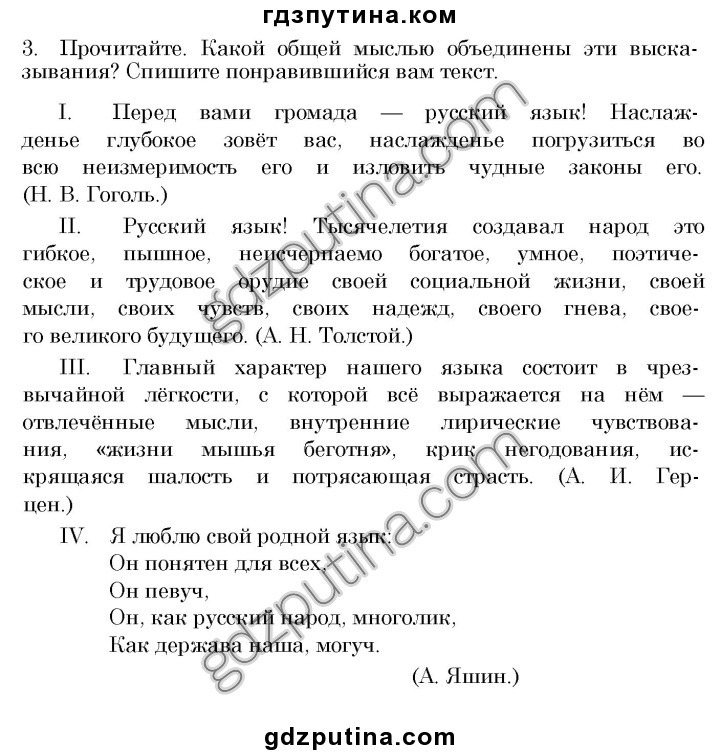 гдзпутина.ком

3. Прочитайте. Какой общей мыслью объединены эти высказывания? Спишите понравившийся вам текст.

I. Перед вами громада — русский язык! Наслажденье глубокое зовёт вас, наслажденье погрузиться во всю неизмеримость его и изловить чудные законы его. (Н. В. Гоголь.)

II. Русский язык! Тысячелетия создавал народ это гибкое, пышное, неисчерпаемо богатое, умное, поэтическое и трудовое орудие своей социальной жизни, своей мысли, своих чувств, своих надежд, своего гнева, своего великого будущего. (А. Н. Толстой.)

III. Главный характер нашего языка состоит в чрезвычайной лёгкости, с которой всё выражается на нём — отвлечённые мысли, внутренние лирические чувствования, «жизни мышья беготня», крик негодования, искрящаяся шалость и потрясающая страсть. (А. И. Герцен.)

IV. Я люблю свой родной язык:
Он понятен для всех,
Он певуч,
Он, как русский народ, многолик,
Как держава наша, могуч.

(А. Яшин.)

gdzputina.com

gdzputina.com

gdzputina.com